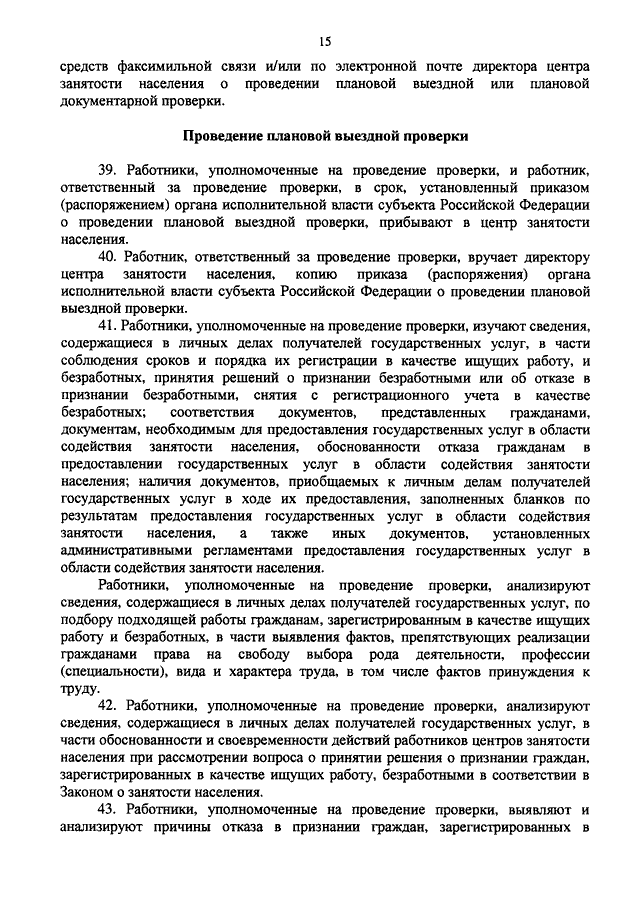 15

средств факсимильной связи и/или по электронной почте директора центра занятости населения о проведении плановой выездной или плановой документарной проверки.

Проведение плановой выездной проверки

39. Работники, уполномоченные на проведение проверки, и работник, ответственный за проведение проверки, в срок, установленный приказом (распоряжением) органа исполнительной власти субъекта Российской Федерации о проведении плановой выездной проверки, прибывают в центр занятости населения.

40. Работник, ответственный за проведение проверки, вручает директору центра занятости населения, копию приказа (распоряжения) органа исполнительной власти субъекта Российской Федерации о проведении плановой выездной проверки.

41. Работники, уполномоченные на проведение проверки, изучают сведения, содержащиеся в личных делах получателей государственных услуг, в части соблюдения сроков и порядка их регистрации в качестве ищущих работу, и безработных, принятия решений о признании безработными или об отказе в признании безработными, снятия с регистрационного учета в качестве безработных; соответствия документов, представленных гражданами, документам, необходимым для предоставления государственных услуг в области содействия занятости населения, обоснованности отказа гражданам в предоставлении государственных услуг в области содействия занятости населения; наличия документов, приобщаемых к личным делам получателей государственных услуг в ходе их предоставления, заполненных бланков по результатам предоставления государственных услуг в области содействия занятости населения, а также иных документов, установленных административными регламентами предоставления государственных услуг в области содействия занятости населения.

Работники, уполномоченные на проведение проверки, анализируют сведения, содержащиеся в личных делах получателей государственных услуг, по подбору подходящей работы гражданам, зарегистрированным в качестве ищущих работу и безработных, в части выявления фактов, препятствующих реализации гражданами права на свободу выбора рода деятельности, профессии (специальности), вида и характера труда, в том числе фактов принуждения к труду.

42. Работники, уполномоченные на проведение проверки, анализируют сведения, содержащиеся в личных делах получателей государственных услуг, в части обоснованности и своевременности действий работников центров занятости населения при рассмотрении вопроса о принятии решения о признании граждан, зарегистрированных в качестве ищущих работу, безработными в соответствии в Законом о занятости населения.

43. Работники, уполномоченные на проведение проверки, выявляют и анализируют причины отказа в признании граждан, зарегистрированных в